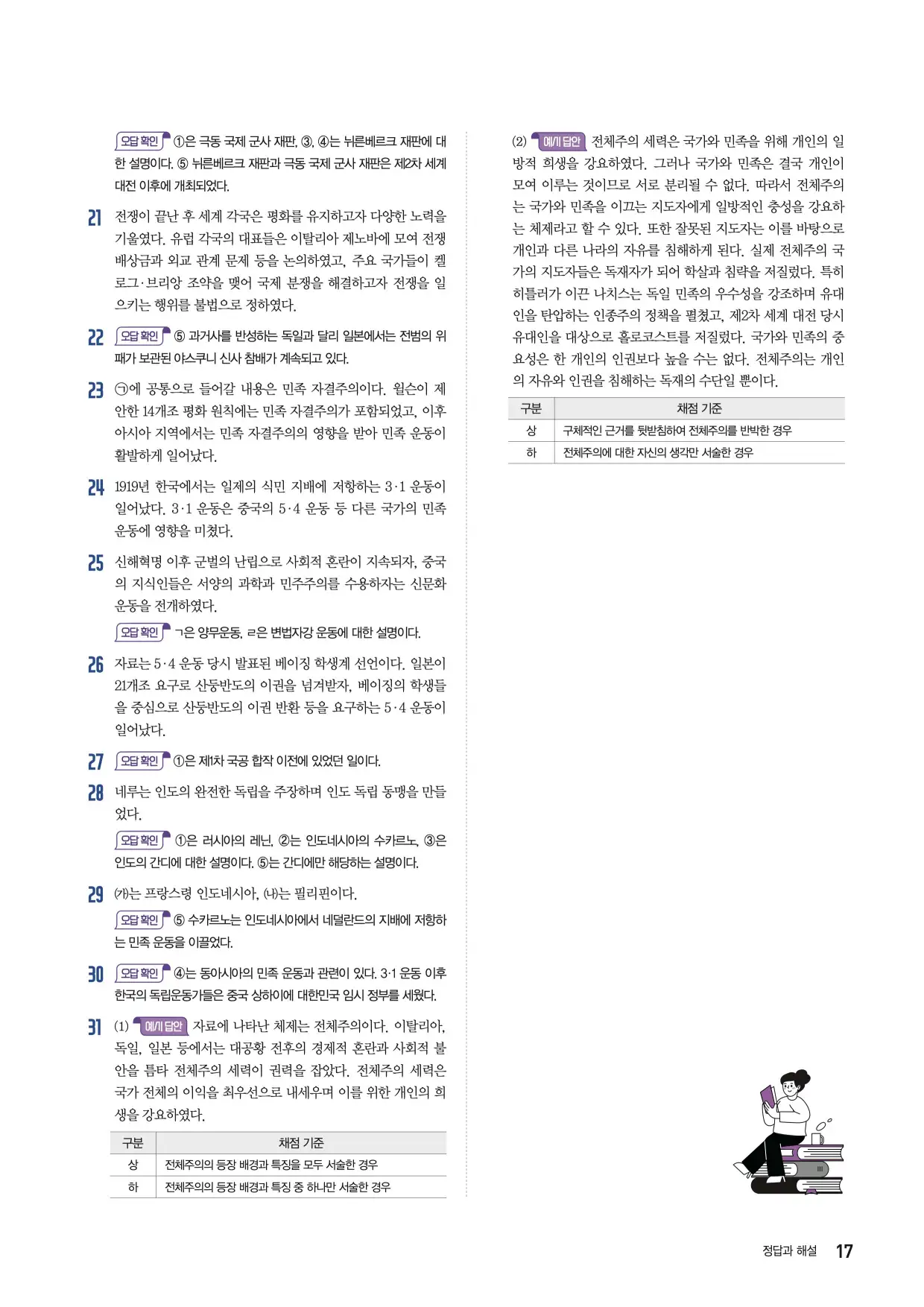 오답 확인 ①은 극동 국제 군사 재판, ③, ④는 뉘른베르크 재판에 대한 설명이다. ⑤ 뉘른베르크 재판과 극동 국제 군사 재판은 제2차 세계 대전 이후에 개최되었다.

21 전쟁이 끝난 후 세계 각국은 평화를 유지하고자 다양한 노력을 기울였다. 유럽 각국의 대표들은 이탈리아 제노바에 모여 전쟁 배상금과 외교 관계 문제 등을 논의하였고, 주요 국가들이 켈로그·브리앙 조약을 맺어 국제 분쟁을 해결하고자 전쟁을 일으키는 행위를 불법으로 정하였다.

22 오답 확인 ⑤ 과거사를 반성하는 독일과 달리 일본에서는 전범의 위패가 보관된 야스쿠니 신사 참배가 계속되고 있다.

23 ㉠에 공통으로 들어갈 내용은 민족 자결주의이다. 윌슨이 제안한 14개조 평화 원칙에는 민족 자결주의가 포함되었고, 이후 아시아 지역에서는 민족 자결주의의 영향을 받아 민족 운동이 활발하게 일어났다.

24 1919년 한국에서는 일제의 식민 지배에 저항하는 3·1 운동이 일어났다. 3·1 운동은 중국의 5·4 운동 등 다른 국가의 민족 운동에 영향을 미쳤다.

25 신해혁명 이후 군벌의 난립으로 사회적 혼란이 지속되자, 중국의 지식인들은 서양의 과학과 민주주의를 수용하자는 신문화 운동을 전개하였다.

오답 확인 ㄱ은 양무운동, ㄹ은 변법자강 운동에 대한 설명이다.

26 자료는 5·4 운동 당시 발표된 베이징 학생계 선언이다. 일본이 21개조 요구로 산둥반도의 이권을 넘겨받자, 베이징의 학생들을 중심으로 산둥반도의 이권 반환 등을 요구하는 5·4 운동이 일어났다.

27 오답 확인 ①은 제1차 국공 합작 이전에 있었던 일이다.

28 네루는 인도의 완전한 독립을 주장하며 인도 독립 동맹을 만들었다.

오답 확인 ①은 러시아의 레닌, ②는 인도네시아의 수카르노, ③은 인도의 간디에 대한 설명이다. ⑤는 간디에만 해당하는 설명이다.

29 (가)는 프랑스령 인도네시아, (나)는 필리핀이다.

오답 확인 ⑤ 수카르노는 인도네시아에서 네덜란드의 지배에 저항하는 민족 운동을 이끌었다.

30 오답 확인 ④는 동아시아의 민족 운동과 관련이 있다. 3·1 운동 이후 한국의 독립운동가들은 중국 상하이에 대한민국 임시 정부를 세웠다.

31 (1) 예시 답안 자료에 나타난 체제는 전체주의이다. 이탈리아, 독일, 일본 등에서는 대공황 전후의 경제적 혼란과 사회적 불안을 틈타 전체주의 세력이 권력을 잡았다. 전체주의 세력은 국가 전체의 이익을 최우선으로 내세우며 이를 위한 개인의 희생을 강요하였다.

| 구분 | 채점 기준 |
|---|---|
| 상 | 전체주의의 등장 배경과 특징을 모두 서술한 경우 |
| 하 | 전체주의의 등장 배경과 특징 중 하나만 서술한 경우 |

(2) 예시 답안 전체주의 세력은 국가와 민족을 위해 개인의 일방적 희생을 강요하였다. 그러나 국가와 민족은 결국 개인이 모여 이루는 것이므로 서로 분리될 수 없다. 따라서 전체주의는 국가와 민족을 이끄는 지도자에게 일방적인 충성을 강요하는 체제라고 할 수 있다. 또한 잘못된 지도자는 이를 바탕으로 개인과 다른 나라의 자유를 침해하게 된다. 실제 전체주의 국가의 지도자들은 독재자가 되어 학살과 침략을 저질렀다. 특히 히틀러가 이끈 나치스는 독일 민족의 우수성을 강조하며 유대인을 탄압하는 인종주의 정책을 펼쳤고, 제2차 세계 대전 당시 유대인을 대상으로 홀로코스트를 저질렀다. 국가와 민족의 중요성은 한 개인의 인권보다 높을 수는 없다. 전체주의는 개인의 자유와 인권을 침해하는 독재의 수단일 뿐이다.

| 구분 | 채점 기준 |
|---|---|
| 상 | 구체적인 근거를 뒷받침하여 전체주의를 반박한 경우 |
| 하 | 전체주의에 대한 자신의 생각만 서술한 경우 |

정답과 해설 17